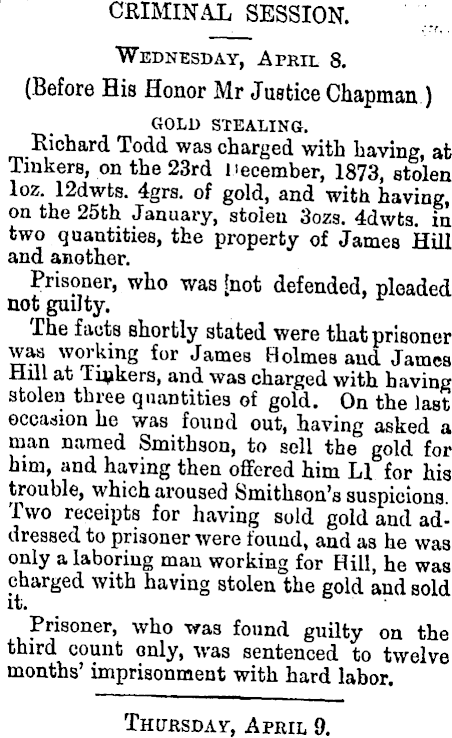 CRIMINAL SESSION.

Wednesday, April 8.

(Before His Honor Mr Justice Chapman.)

GOLD STEALING.

Richard Todd was charged with having, at Tinkers, on the 23rd December, 1873, stolen 1oz. 12dwts. 4grs. of gold, and with having, on the 25th January, stolen 3ozs. 4dwts. in two quantities, the property of James Hill and another.

Prisoner, who was not defended, pleaded not guilty.

The facts shortly stated were that prisoner was working for James Holmes and James Hill at Tinkers, and was charged with having stolen three quantities of gold. On the last occasion he was found out, having asked a man named Smithson, to sell the gold for him, and having then offered him L1 for his trouble, which aroused Smithson's suspicions. Two receipts for having sold gold and addressed to prisoner were found, and as he was only a laboring man working for Hill, he was charged with having stolen the gold and sold it.

Prisoner, who was found guilty on the third count only, was sentenced to twelve months' imprisonment with hard labor.

Thursday, April 9.